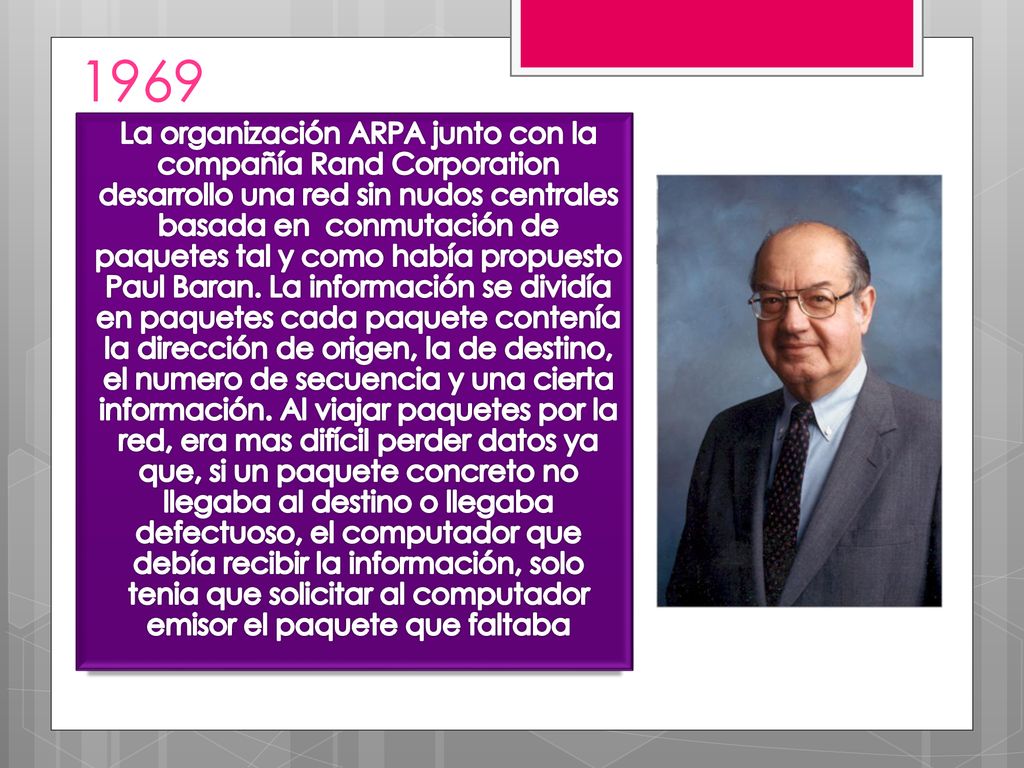 1969

La organización ARPA junto con la compañía Rand Corporation desarrollo una red sin nudos centrales basada en conmutación de paquetes tal y como había propuesto Paul Baran. La información se dividía en paquetes cada paquete contenía la dirección de origen, la de destino, el numero de secuencia y una cierta información. Al viajar paquetes por la red, era mas difícil perder datos ya que, si un paquete concreto no llegaba al destino o llegaba defectuoso, el computador que debía recibir la información, solo tenia que solicitar al computador emisor el paquete que faltaba